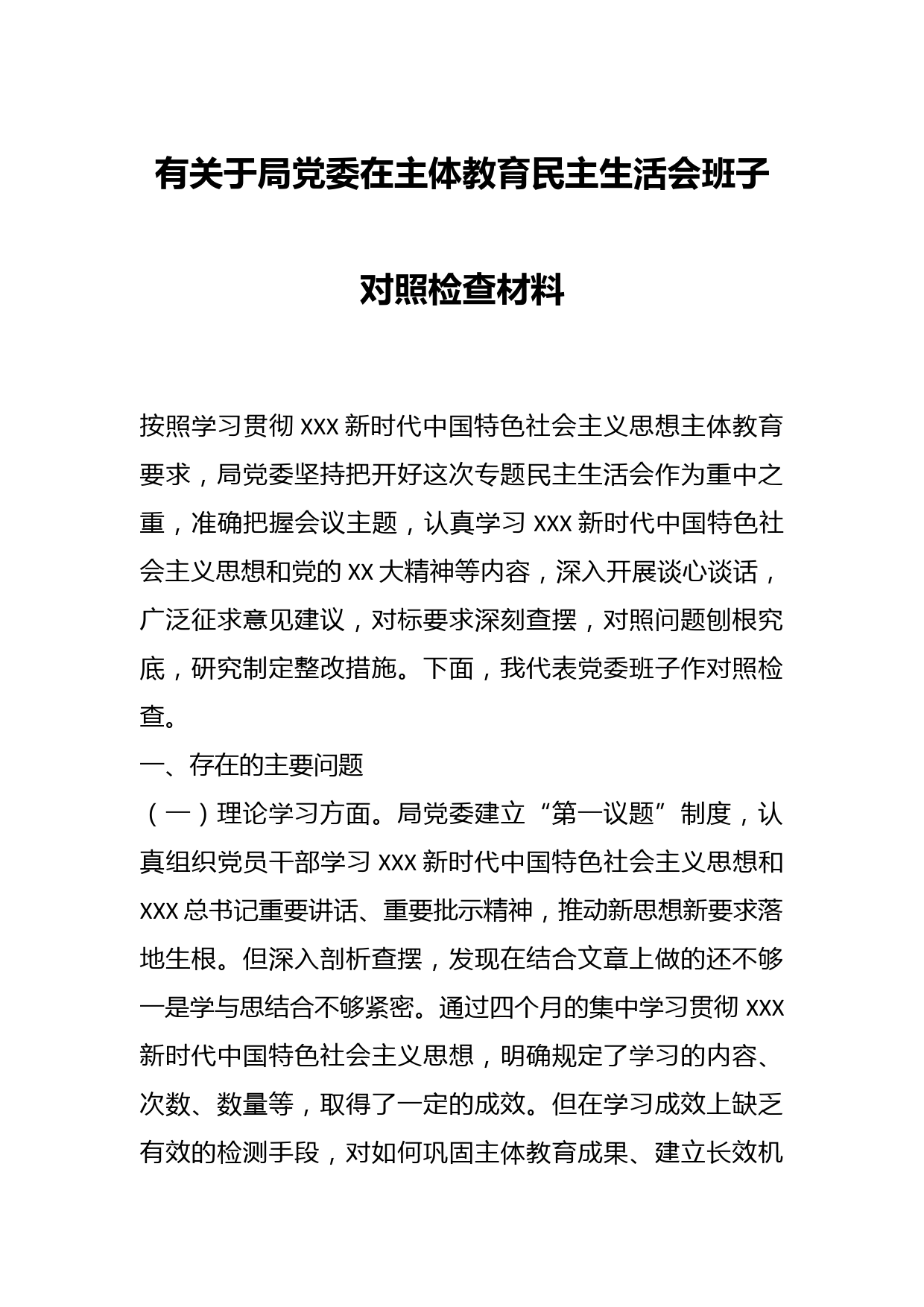 有关于局党委在主体教育民主生活会班子对照检查材料

按照学习贯彻 XXX 新时代中国特色社会主义思想主体教育要求，局党委坚持把开好这次专题民主生活会作为重中之重，准确把握会议主题，认真学习 XXX 新时代中国特色社会主义思想和党的 XX 大精神等内容，深入开展谈心谈话，广泛征求意见建议，对标要求深刻查摆，对照问题刨根究底，研究制定整改措施。下面，我代表党委班子作对照检查。

一、存在的主要问题

（一）理论学习方面。局党委建立“第一议题”制度，认真组织党员干部学习 XXX 新时代中国特色社会主义思想和 XXX 总书记重要讲话、重要批示精神，推动新思想新要求落地生根。但深入剖析查摆，发现在结合文章上做的还不够一是学与思结合不够紧密。通过四个月的集中学习贯彻 XXX 新时代中国特色社会主义思想，明确规定了学习的内容、次数、数量等，取得了一定的成效。但在学习成效上缺乏有效的检测手段，对如何巩固主体教育成果、建立长效机